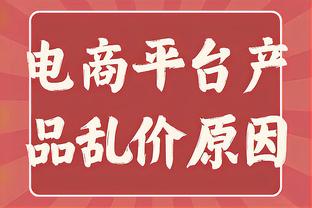 电商平台产品乱价原因